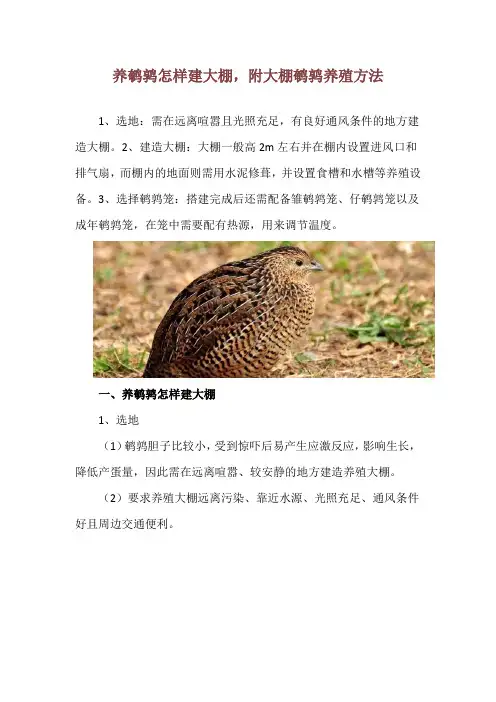 养鹌鹑怎样建大棚，附大棚鹌鹑养殖方法

1、选地：需在远离喧嚣且光照充足，有良好通风条件的地方建造大棚。2、建造大棚：大棚一般高 2m 左右并在棚内设置进风口和排气扇，而棚内的地面则需用水泥修葺，并设置食槽和水槽等养殖设备。3、选择鹌鹑笼：搭建完成后还需配备雏鹌鹑笼、仔鹌鹑笼以及成年鹌鹑笼，在笼中需要配有热源，用来调节温度。

一、养鹌鹑怎样建大棚

1、选地

（1）鹌鹑胆子比较小，受到惊吓后易产生应激反应，影响生长，降低产蛋量，因此需在远离喧嚣、较安静的地方建造养殖大棚。

（2）要求养殖大棚远离污染、靠近水源、光照充足、通风条件好且周边交通便利。